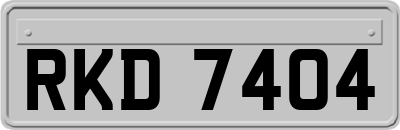 RKD 7404